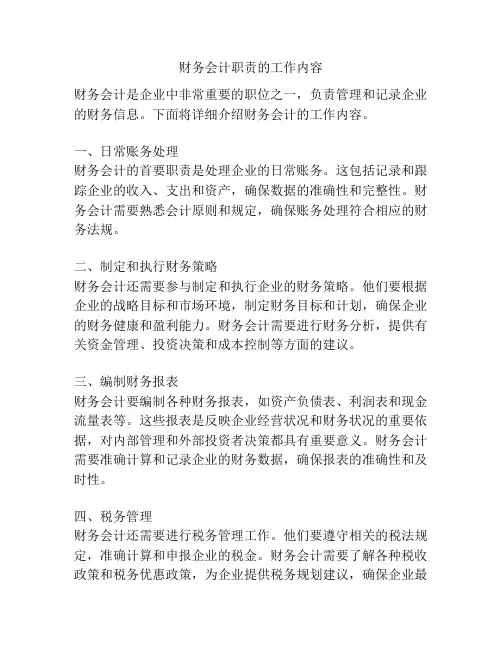 财务会计职责的工作内容

财务会计是企业中非常重要的职位之一，负责管理和记录企业的财务信息。下面将详细介绍财务会计的工作内容。

一、日常账务处理
财务会计的首要职责是处理企业的日常账务。这包括记录和跟踪企业的收入、支出和资产，确保数据的准确性和完整性。财务会计需要熟悉会计原则和规定，确保账务处理符合相应的财务法规。

二、制定和执行财务策略
财务会计还需要参与制定和执行企业的财务策略。他们要根据企业的战略目标和市场环境，制定财务目标和计划，确保企业的财务健康和盈利能力。财务会计需要进行财务分析，提供有关资金管理、投资决策和成本控制等方面的建议。

三、编制财务报表
财务会计要编制各种财务报表，如资产负债表、利润表和现金流量表等。这些报表是反映企业经营状况和财务状况的重要依据，对内部管理和外部投资者决策都具有重要意义。财务会计需要准确计算和记录企业的财务数据，确保报表的准确性和及时性。

四、税务管理
财务会计还需要进行税务管理工作。他们要遵守相关的税法规定，准确计算和申报企业的税金。财务会计需要了解各种税收政策和税务优惠政策，为企业提供税务规划建议，确保企业最